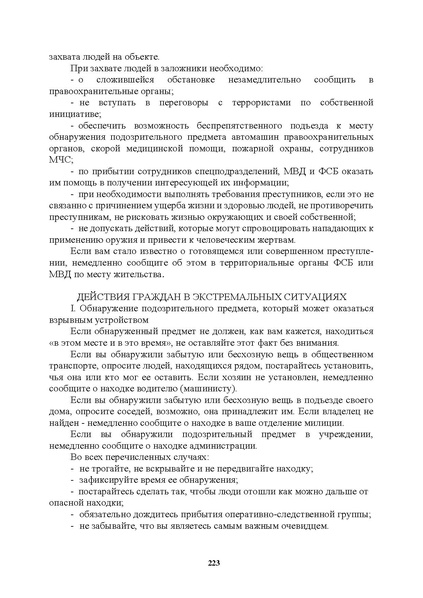 захвата людей на объекте.

При захвате людей в заложники необходимо:

- о сложившейся обстановке незамедлительно сообщить в правоохранительные органы;

- не вступать в переговоры с террористами по собственной инициативе;

- обеспечить возможность беспрепятственного подъезда к месту обнаружения подозрительного предмета автомашин правоохранительных органов, скорой медицинской помощи, пожарной охраны, сотрудников МЧС;

- по прибытии сотрудников спецподразделений, МВД и ФСБ оказать им помощь в получении интересующей их информации;

- при необходимости выполнять требования преступников, если это не связанно с причинением ущерба жизни и здоровью людей, не противоречить преступникам, не рисковать жизнью окружающих и своей собственной;

- не допускать действий, которые могут спровоцировать нападающих к применению оружия и привести к человеческим жертвам.

Если вам стало известно о готовящемся или совершенном преступлении, немедленно сообщите об этом в территориальные органы ФСБ или МВД по месту жительства.

ДЕЙСТВИЯ ГРАЖДАН В ЭКСТРЕМАЛЬНЫХ СИТУАЦИЯХ

I. Обнаружение подозрительного предмета, который может оказаться взрывным устройством

Если обнаруженный предмет не должен, как вам кажется, находиться «в этом месте и в это время», не оставляйте этот факт без внимания.

Если вы обнаружили забытую или бесхозную вещь в общественном транспорте, опросите людей, находящихся рядом, постарайтесь установить, чья она или кто мог ее оставить. Если хозяин не установлен, немедленно сообщите о находке водителю (машинисту).

Если вы обнаружили забытую или бесхозную вещь в подъезде своего дома, опросите соседей, возможно, она принадлежит им. Если владелец не найден - немедленно сообщите о находке в ваше отделение милиции.

Если вы обнаружили подозрительный предмет в учреждении, немедленно сообщите о находке администрации.

Во всех перечисленных случаях:

- не трогайте, не вскрывайте и не передвигайте находку;

- зафиксируйте время ее обнаружения;

- постарайтесь сделать так, чтобы люди отошли как можно дальше от опасной находки;

- обязательно дождитесь прибытия оперативно-следственной группы;

- не забывайте, что вы являетесь самым важным очевидцем.

223